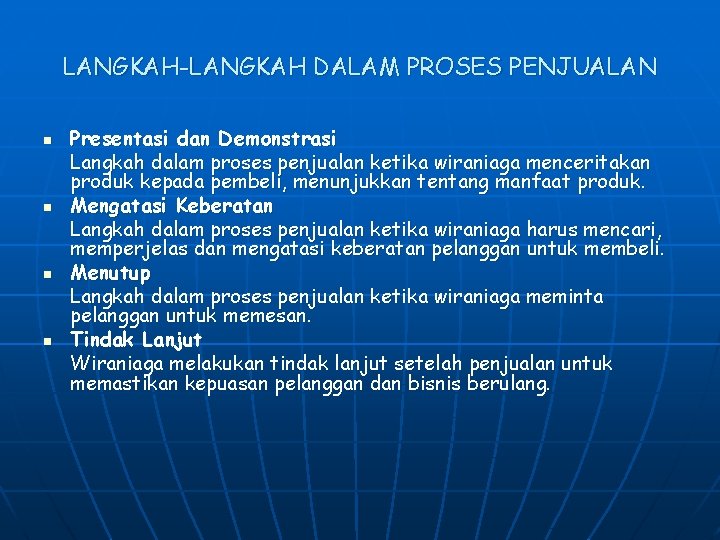 LANGKAH-LANGKAH DALAM PROSES PENJUALAN

- Presentasi dan Demonstrasi
Langkah dalam proses penjualan ketika wiraniaga menceritakan produk kepada pembeli, menunjukkan tentang manfaat produk.
- Mengatasi Keberatan
Langkah dalam proses penjualan ketika wiraniaga harus mencari, memperjelas dan mengatasi keberatan pelanggan untuk membeli.
- Menutup
Langkah dalam proses penjualan ketika wiraniaga meminta pelanggan untuk memesan.
- Tindak Lanjut
Wiraniaga melakukan tindak lanjut setelah penjualan untuk memastikan kepuasan pelanggan dan bisnis berulang.